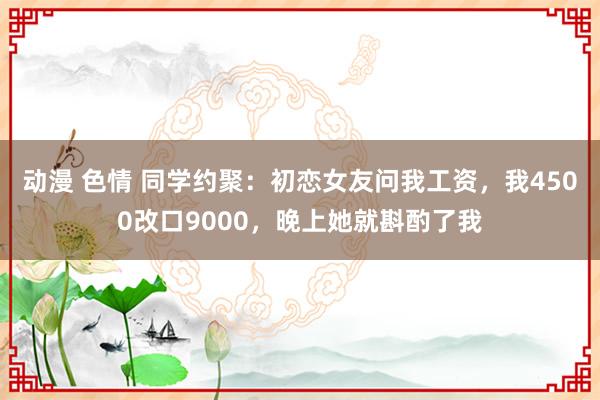 动漫 色情 同学约聚：初恋女友问我工资，我4500改口9000，晚上她就斟酌了我